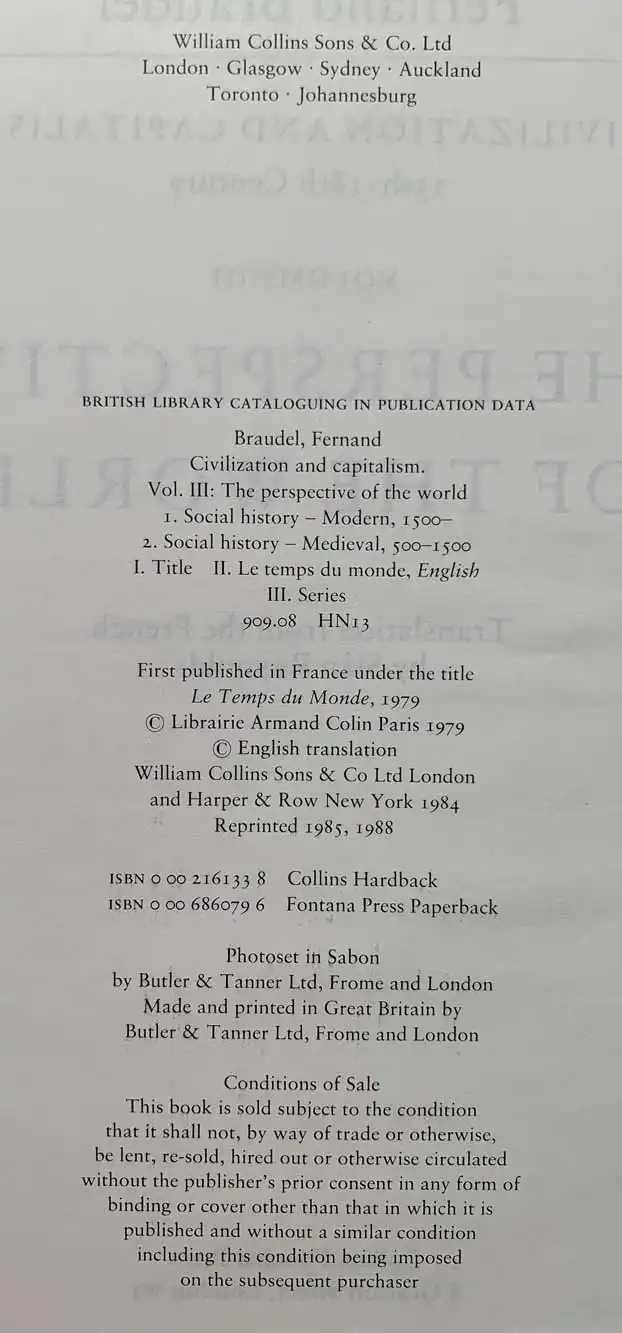 William Collins Sons & Co. Ltd
London · Glasgow · Sydney · Auckland
Toronto · Johannesburg

BRITISH LIBRARY CATALOGUING IN PUBLICATION DATA

Braudel, Fernand
Civilization and capitalism.
Vol. III: The perspective of the world
1. Social history – Modern, 1500–
2. Social history – Medieval, 500–1500
I. Title II. Le temps du monde, English
III. Series
909.08 HN13

First published in France under the title
Le Temps du Monde, 1979
© Librairie Armand Colin Paris 1979
© English translation
William Collins Sons & Co Ltd London
and Harper & Row New York 1984
Reprinted 1985, 1988

ISBN 0 00 216133 8 Collins Hardback
ISBN 0 00 686079 6 Fontana Press Paperback

Photoset in Sabon
by Butler & Tanner Ltd, Frome and London
Made and printed in Great Britain by
Butler & Tanner Ltd, Frome and London

Conditions of Sale
This book is sold subject to the condition that it shall not, by way of trade or otherwise, be lent, re-sold, hired out or otherwise circulated without the publisher's prior consent in any form of binding or cover other than that in which it is published and without a similar condition including this condition being imposed on the subsequent purchaser